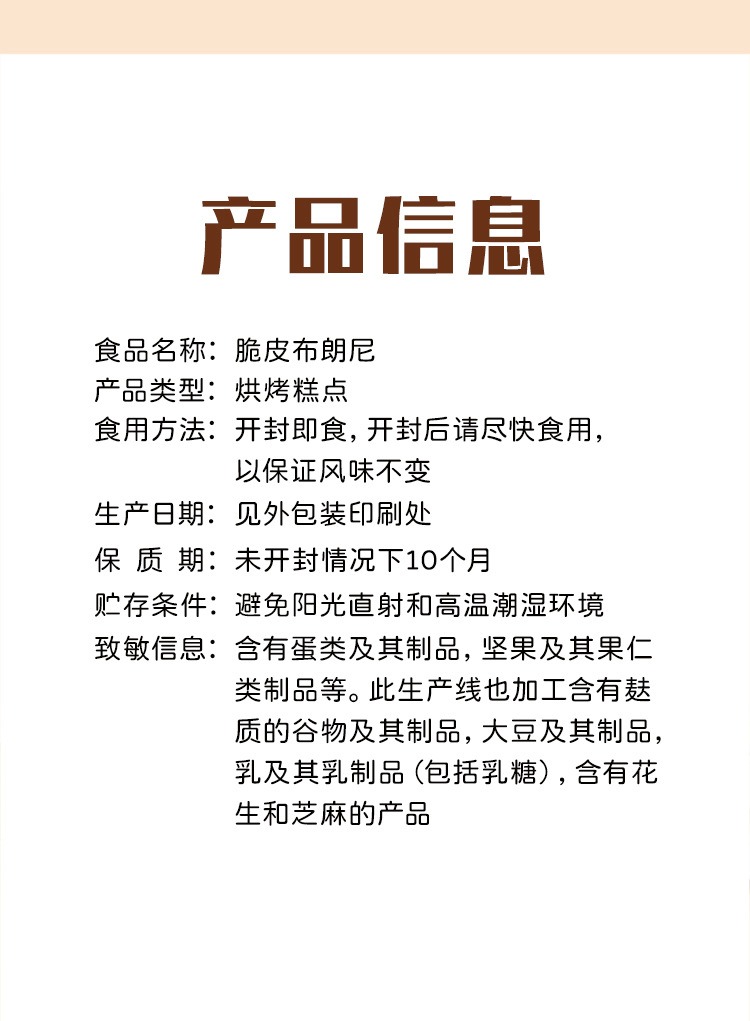 产品信息

食品名称：脆皮布朗尼
产品类型：烘烤糕点
食用方法：开封即食，开封后请尽快食用，以保证风味不变
生产日期：见外包装印刷处
保 质 期：未开封情况下10个月
贮存条件：避免阳光直射和高温潮湿环境
致敏信息：含有蛋类及其制品，坚果及其果仁类制品等。此生产线也加工含有麸质的谷物及其制品，大豆及其制品，乳及其乳制品（包括乳糖），含有花生和芝麻的产品